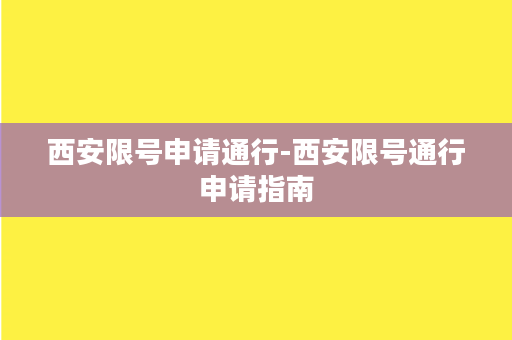 西安限号申请通行-西安限号通行申请指南